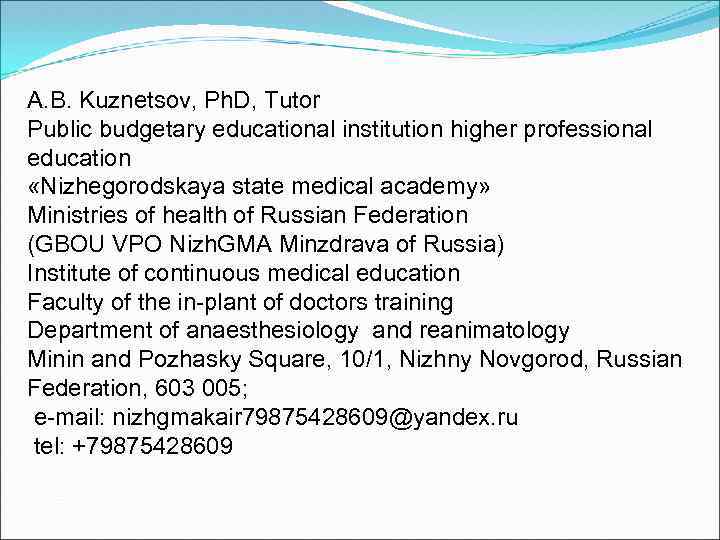 A.B. Kuznetsov, PhD, Tutor
Public budgetary educational institution higher professional education
«Nizhegorodskaya state medical academy»
Ministries of health of Russian Federation
(GBOU VPO NizhGMA Minzdrava of Russia)
Institute of continuous medical education
Faculty of the in-plant of doctors training
Department of anaesthesiology and reanimatology
Minin and Pozhasky Square, 10/1, Nizhny Novgorod, Russian Federation, 603 005;
e-mail: nizhgmakair79875428609@yandex.ru
tel: +79875428609